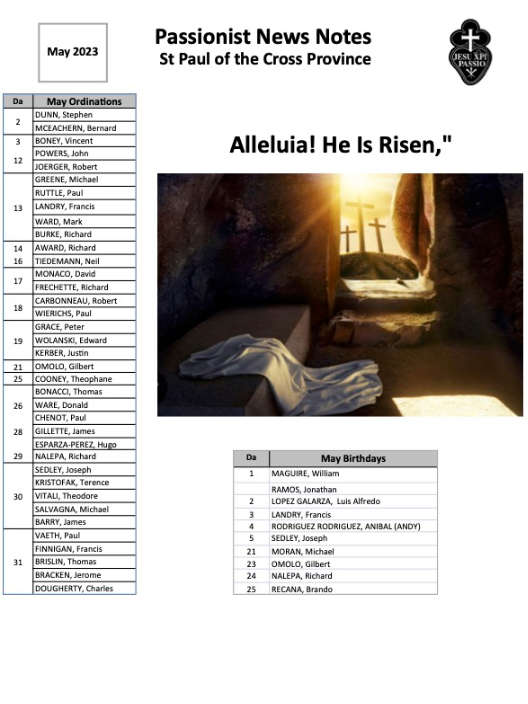 May 2023

Passionist News Notes
St Paul of the Cross Province

JESU XPI PASSIO

| Da | May Ordinations |
|---|---|
| 2 | DUNN, Stephen |
| | MCEACHERN, Bernard |
| 3 | BONEY, Vincent |
| 12 | POWERS, John |
| | JOERGER, Robert |
| 13 | GREENE, Michael |
| | RUTTLE, Paul |
| | LANDRY, Francis |
| | WARD, Mark |
| | BURKE, Richard |
| 14 | AWARD, Richard |
| 16 | TIEDEMANN, Neil |
| 17 | MONACO, David |
| | FRECHETTE, Richard |
| 18 | CARBONNEAU, Robert |
| | WIERICHS, Paul |
| 19 | GRACE, Peter |
| | WOLANSKI, Edward |
| | KERBER, Justin |
| 21 | OMOLO, Gilbert |
| 25 | COONEY, Theophane |
| 26 | BONACCI, Thomas |
| | WARE, Donald |
| | CHENOT, Paul |
| 28 | GILLETTE, James |
| | ESPARZA-PEREZ, Hugo |
| 29 | NALEPA, Richard |
| 30 | SEDLEY, Joseph |
| | KRISTOFAK, Terence |
| | VITALI, Theodore |
| | SALVAGNA, Michael |
| | BARRY, James |
| 31 | VAETH, Paul |
| | FINNIGAN, Francis |
| | BRISLIN, Thomas |
| | BRACKEN, Jerome |
| | DOUGHERTY, Charles |

Alleluia! He Is Risen,"

| Da | May Birthdays |
|---|---|
| 1 | MAGUIRE, William |
| | RAMOS, Jonathan |
| 2 | LOPEZ GALARZA, Luis Alfredo |
| 3 | LANDRY, Francis |
| 4 | RODRIGUEZ RODRIGUEZ, ANIBAL (ANDY) |
| 5 | SEDLEY, Joseph |
| 21 | MORAN, Michael |
| 23 | OMOLO, Gilbert |
| 24 | NALEPA, Richard |
| 25 | RECANA, Brando |